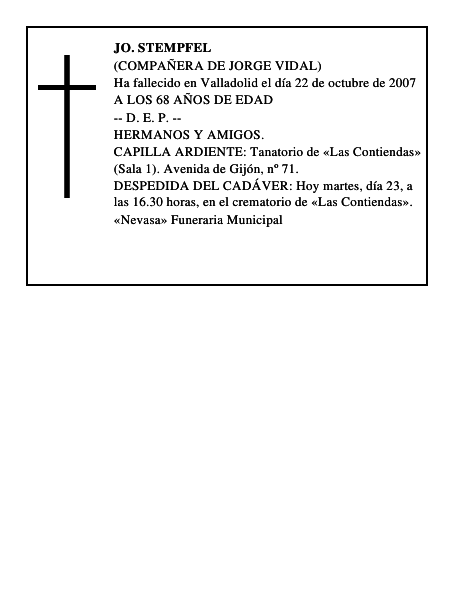 JO. STEMPFEL
(COMPAÑERA DE JORGE VIDAL)
Ha fallecido en Valladolid el día 22 de octubre de 2007
A LOS 68 AÑOS DE EDAD
-- D. E. P. --
HERMANOS Y AMIGOS.
CAPILLA ARDIENTE: Tanatorio de «Las Contiendas» (Sala 1). Avenida de Gijón, nº 71.
DESPEDIDA DEL CADÁVER: Hoy martes, día 23, a las 16.30 horas, en el crematorio de «Las Contiendas».
«Nevasa» Funeraria Municipal